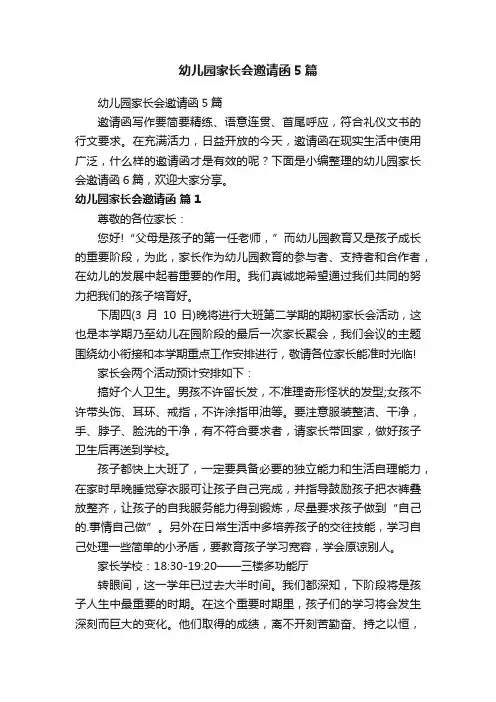 幼儿园家长会邀请函5篇

幼儿园家长会邀请函5篇

邀请函写作要简要精练、语意连贯、首尾呼应，符合礼仪文书的行文要求。在充满活力，日益开放的今天，邀请函在现实生活中使用广泛，什么样的邀请函才是有效的呢？下面是小编整理的幼儿园家长会邀请函6篇，欢迎大家分享。

幼儿园家长会邀请函 篇1

尊敬的各位家长：

您好！“父母是孩子的第一任老师，”而幼儿园教育又是孩子成长的重要阶段，为此，家长作为幼儿园教育的参与者、支持者和合作者，在幼儿的发展中起着重要的作用。我们真诚地希望通过我们共同的努力把我们的孩子培育好。

下周四(3 月 10 日)晚将进行大班第二学期的期初家长会活动，这也是本学期乃至幼儿在园阶段的最后一次家长聚会，我们会议的主题围绕幼小衔接和本学期重点工作安排进行，敬请各位家长能准时光临!

家长会两个活动预计安排如下：

搞好个人卫生。男孩不许留长发，不准理奇形怪状的发型;女孩不许带头饰、耳环、戒指，不许涂指甲油等。要注意服装整洁、干净，手、脖子、脸洗的干净，有不符合要求者，请家长带回家，做好孩子卫生后再送到学校。

孩子都快上大班了，一定要具备必要的独立能力和生活自理能力，在家时早晚睡觉穿衣服可让孩子自己完成，并指导鼓励孩子把衣裤叠放整齐，让孩子的自我服务能力得到锻炼，尽量要求孩子做到“自己的.事情自己做”。另外在日常生活中多培养孩子的交往技能，学习自己处理一些简单的小矛盾，要教育孩子学习宽容，学会原谅别人。

家长学校：18:30-19:20——三楼多功能厅

转眼间，这一学年已过去大半时间。我们都深知，下阶段将是孩子人生中最重要的时期。在这个重要时期里，孩子们的学习将会发生深刻而巨大的变化。他们取得的成绩，离不开刻苦勤奋、持之以恒，